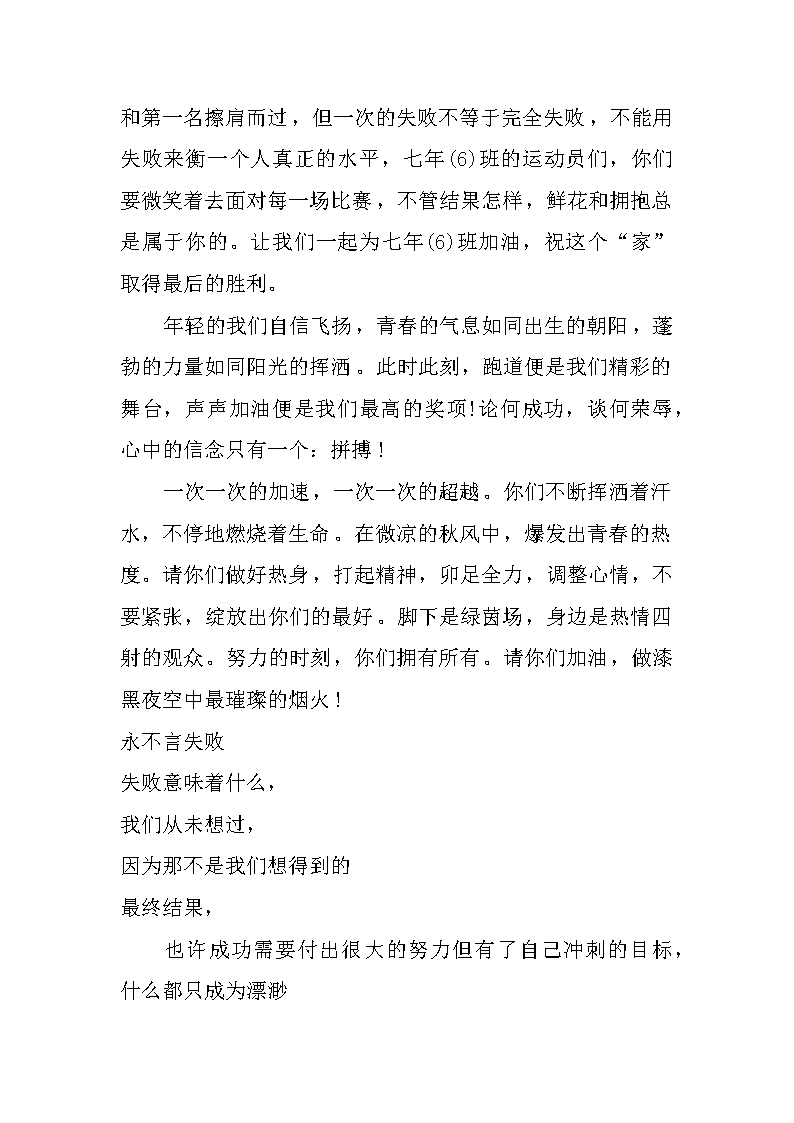 和第一名擦肩而过，但一次的失败不等于完全失败，不能用失败来衡一个人真正的水平，七年(6)班的运动员们，你们要微笑着去面对每一场比赛，不管结果怎样，鲜花和拥抱总是属于你的。让我们一起为七年(6)班加油，祝这个“家”取得最后的胜利。

年轻的我们自信飞扬，青春的气息如同出生的朝阳，蓬勃的力量如同阳光的挥洒。此时此刻，跑道便是我们精彩的舞台，声声加油便是我们最高的奖项!论何成功，谈何荣辱，心中的信念只有一个：拼搏！

一次一次的加速，一次一次的超越。你们不断挥洒着汗水，不停地燃烧着生命。在微凉的秋风中，爆发出青春的热度。请你们做好热身，打起精神，卯足全力，调整心情，不要紧张，绽放出你们的最好。脚下是绿茵场，身边是热情四射的观众。努力的时刻，你们拥有所有。请你们加油，做漆黑夜空中最璀璨的烟火！

永不言失败

失败意味着什么，

我们从未想过，

因为那不是我们想得到的

最终结果，

也许成功需要付出很大的努力但有了自己冲刺的目标，什么都只成为漂渺